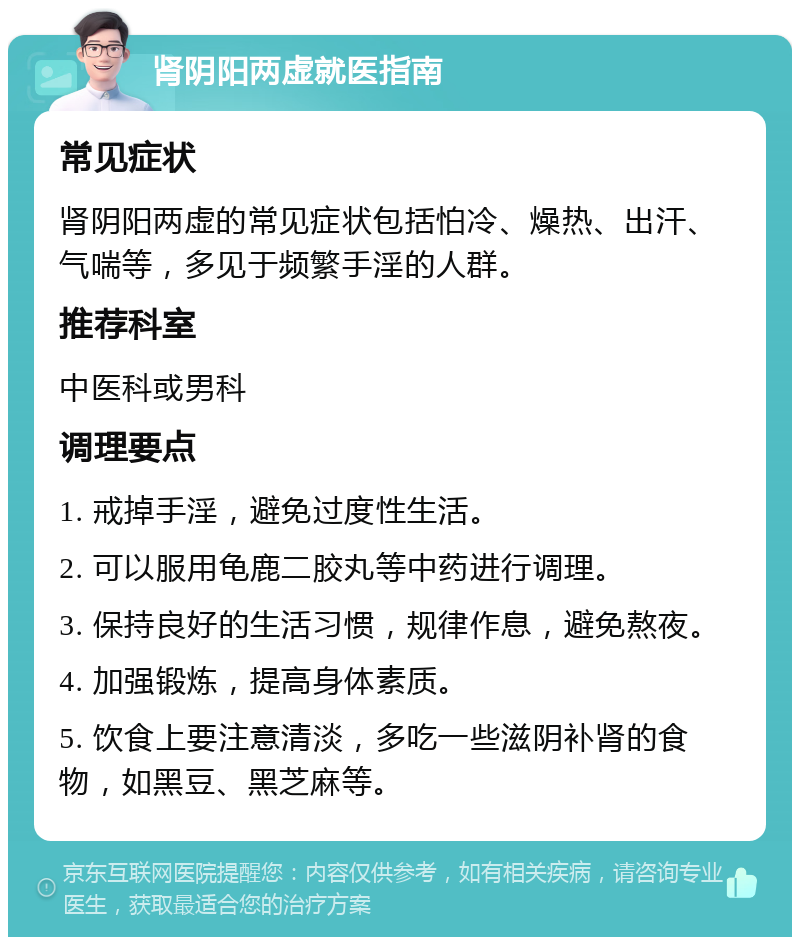 肾阴阳两虚就医指南

常见症状

肾阴阳两虚的常见症状包括怕冷、燥热、出汗、气喘等，多见于频繁手淫的人群。

推荐科室

中医科或男科

调理要点

1. 戒掉手淫，避免过度性生活。

2. 可以服用龟鹿二胶丸等中药进行调理。

3. 保持良好的生活习惯，规律作息，避免熬夜。

4. 加强锻炼，提高身体素质。

5. 饮食上要注意清淡，多吃一些滋阴补肾的食物，如黑豆、黑芝麻等。

京东互联网医院提醒您：内容仅供参考，如有相关疾病，请咨询专业医生，获取最适合您的治疗方案